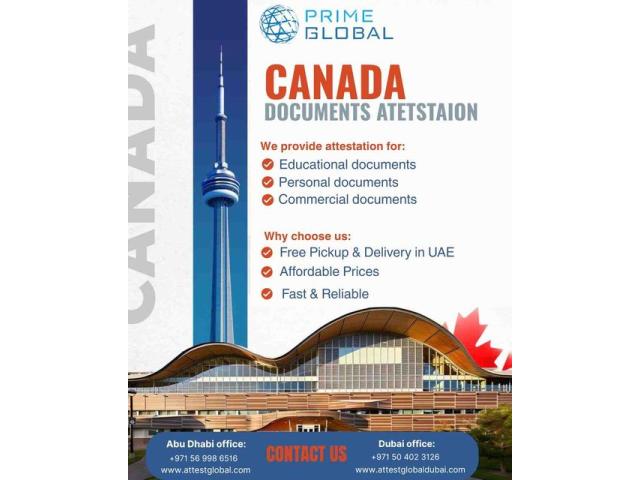 CANADA

PRIME GLOBAL

CANADA
DOCUMENTS ATETSTAION

We provide attestation for:
Educational documents
Personal documents
Commercial documents

Why choose us:
Free Pickup & Delivery in UAE
Affordable Prices
Fast & Reliable

Abu Dhabi office:
+971 56 998 6516
www.attestglobal.com

CONTACT US

Dubai office:
+971 50 402 3126
www.attestglobaldubai.com